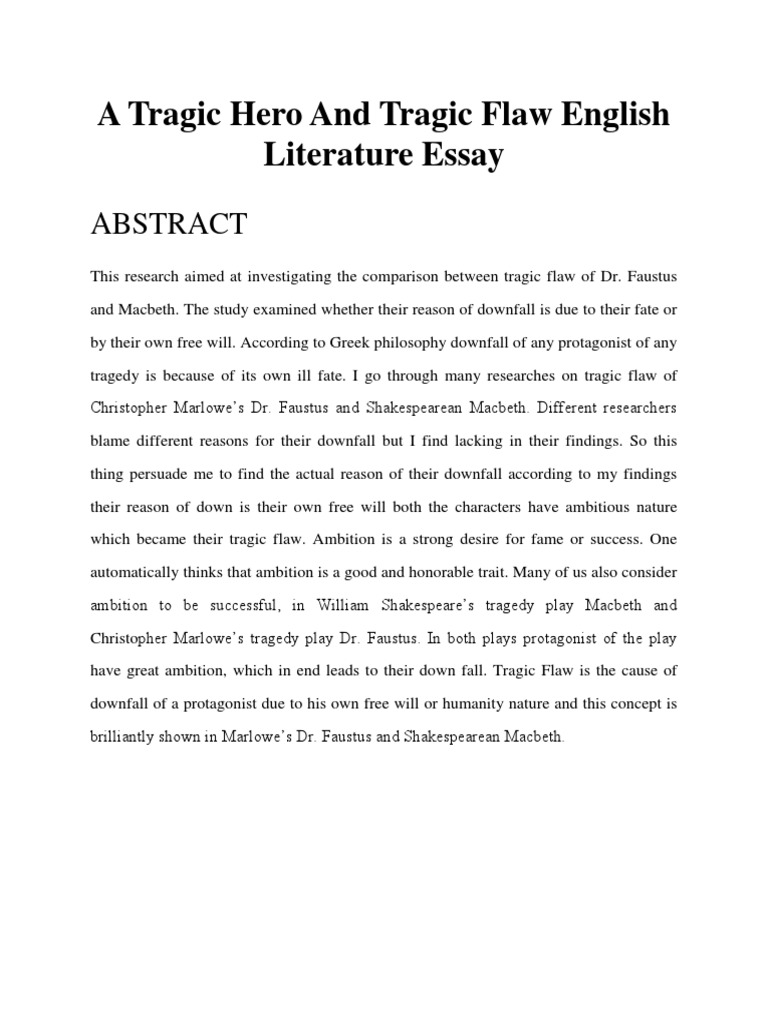 A Tragic Hero And Tragic Flaw English Literature Essay

ABSTRACT

This research aimed at investigating the comparison between tragic flaw of Dr. Faustus and Macbeth. The study examined whether their reason of downfall is due to their fate or by their own free will. According to Greek philosophy downfall of any protagonist of any tragedy is because of its own ill fate. I go through many researches on tragic flaw of Christopher Marlowe's Dr. Faustus and Shakespearean Macbeth. Different researchers blame different reasons for their downfall but I find lacking in their findings. So this thing persuade me to find the actual reason of their downfall according to my findings their reason of down is their own free will both the characters have ambitious nature which became their tragic flaw. Ambition is a strong desire for fame or success. One automatically thinks that ambition is a good and honorable trait. Many of us also consider ambition to be successful, in William Shakespeare's tragedy play Macbeth and Christopher Marlowe's tragedy play Dr. Faustus. In both plays protagonist of the play have great ambition, which in end leads to their down fall. Tragic Flaw is the cause of downfall of a protagonist due to his own free will or humanity nature and this concept is brilliantly shown in Marlowe's Dr. Faustus and Shakespearean Macbeth.